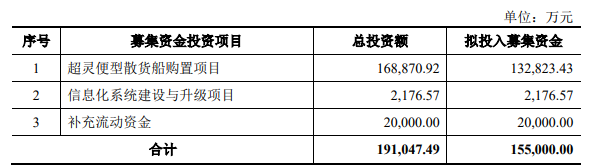 单位：万元

| 序号 | 募集资金投资项目 | 总投资额 | 拟投入募集资金 |
|---|---|---|---|
| 1 | 超灵便型散货船购置项目 | 168,870.92 | 132,823.43 |
| 2 | 信息化系统建设与升级项目 | 2,176.57 | 2,176.57 |
| 3 | 补充流动资金 | 20,000.00 | 20,000.00 |
| 合计 | | 191,047.49 | 155,000.00 |